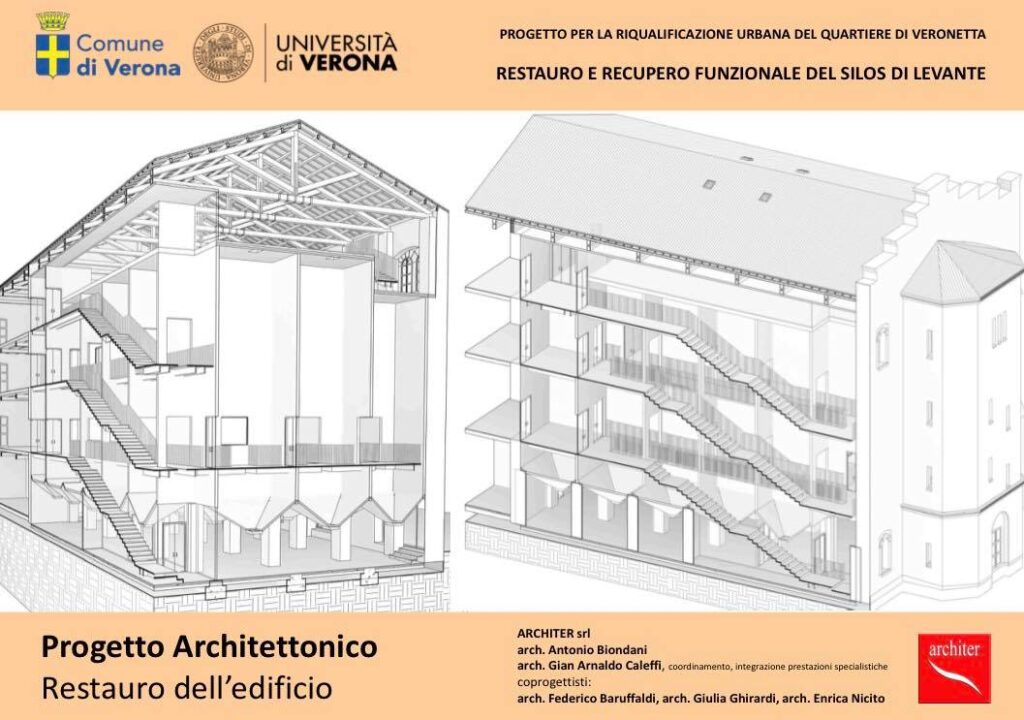 Comune di Verona

UNIVERSITÀ di VERONA

PROGETTO PER LA RIQUALIFICAZIONE URBANA DEL QUARTIERE DI VERONETTA

RESTAURO E RECUPERO FUNZIONALE DEL SILOS DI LEVANTE

Progetto Architettonico
Restauro dell'edificio

ARCHITER srl
arch. Antonio Biondani
arch. Gian Arnaldo Caleffi, coordinamento, integrazione prestazioni specialistiche
coprogettisti:
arch. Federico Baruffaldi, arch. Giulia Ghirardi, arch. Enrica Nicito

architer